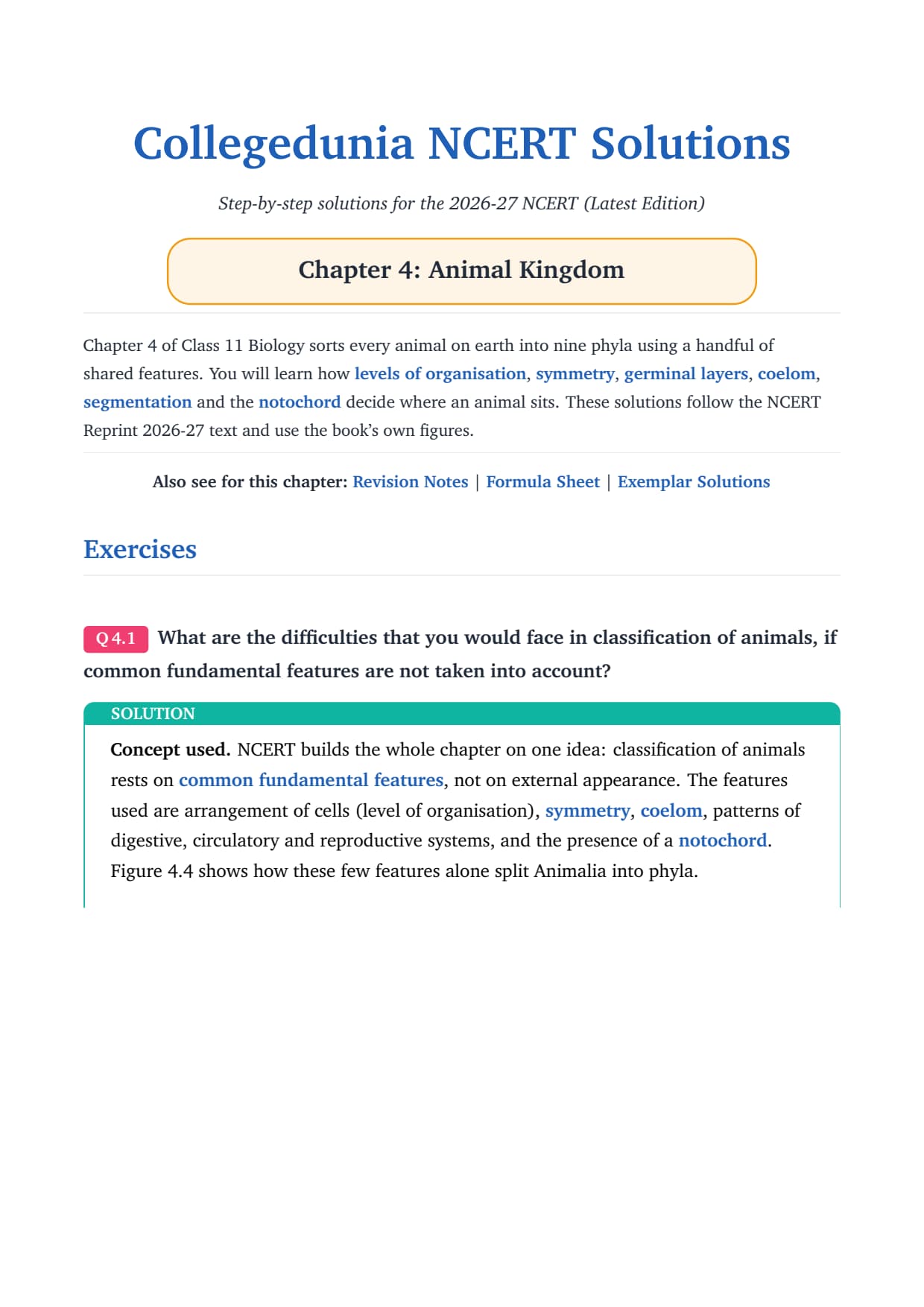 Collegedunia NCERT Solutions

Step-by-step solutions for the 2026-27 NCERT (Latest Edition)

Chapter 4: Animal Kingdom

Chapter 4 of Class 11 Biology sorts every animal on earth into nine phyla using a handful of shared features. You will learn how levels of organisation, symmetry, germinal layers, coelom, segmentation and the notochord decide where an animal sits. These solutions follow the NCERT Reprint 2026-27 text and use the book's own figures.

Also see for this chapter: Revision Notes | Formula Sheet | Exemplar Solutions

Exercises

Q 4.1 What are the difficulties that you would face in classification of animals, if common fundamental features are not taken into account?

SOLUTION

Concept used. NCERT builds the whole chapter on one idea: classification of animals rests on common fundamental features, not on external appearance. The features used are arrangement of cells (level of organisation), symmetry, coelom, patterns of digestive, circulatory and reproductive systems, and the presence of a notochord. Figure 4.4 shows how these few features alone split Animalia into phyla.